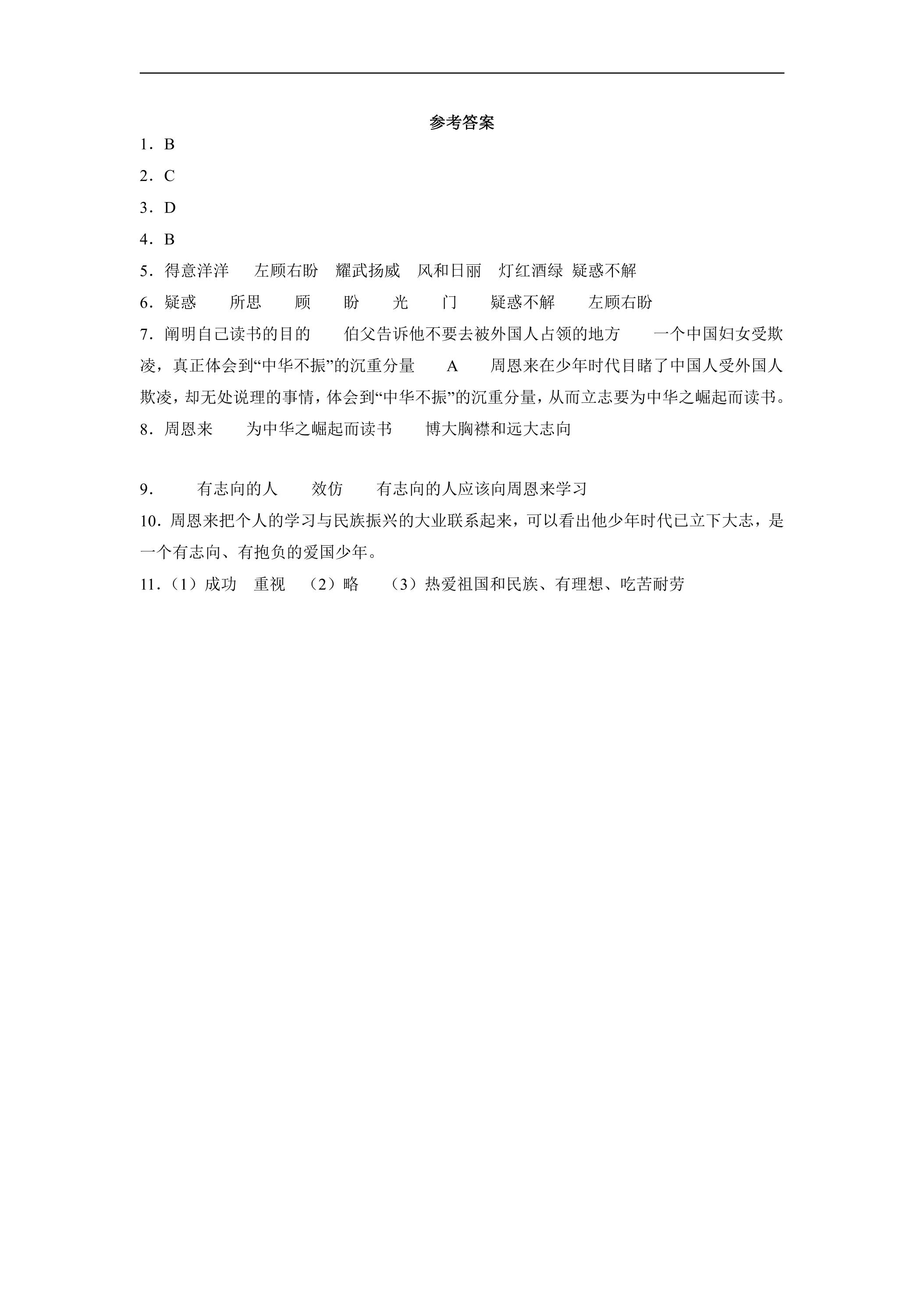 参考答案

1.B

2.C

3.D

4.B

5.得意洋洋 左顾右盼 耀武扬威 风和日丽 灯红酒绿 疑惑不解

6.疑惑 所思 顾 盼 光 门 疑惑不解 左顾右盼

7.阐明自己读书的目的 伯父告诉他不要去被外国人占领的地方 一个中国妇女受欺凌，真正体会到“中华不振”的沉重分量 A 周恩来在少年时代目睹了中国人受外国人欺凌，却无处说理的事情，体会到“中华不振”的沉重分量，从而立志要为中华之崛起而读书。

8.周恩来 为中华之崛起而读书 博大胸襟和远大志向

9. 有志向的人 效仿 有志向的人应该向周恩来学习

10.周恩来把个人的学习与民族振兴的大业联系起来，可以看出他少年时代已立下大志，是一个有志向、有抱负的爱国少年。

11.(1)成功 重视 (2)略 (3)热爱祖国和民族、有理想、吃苦耐劳